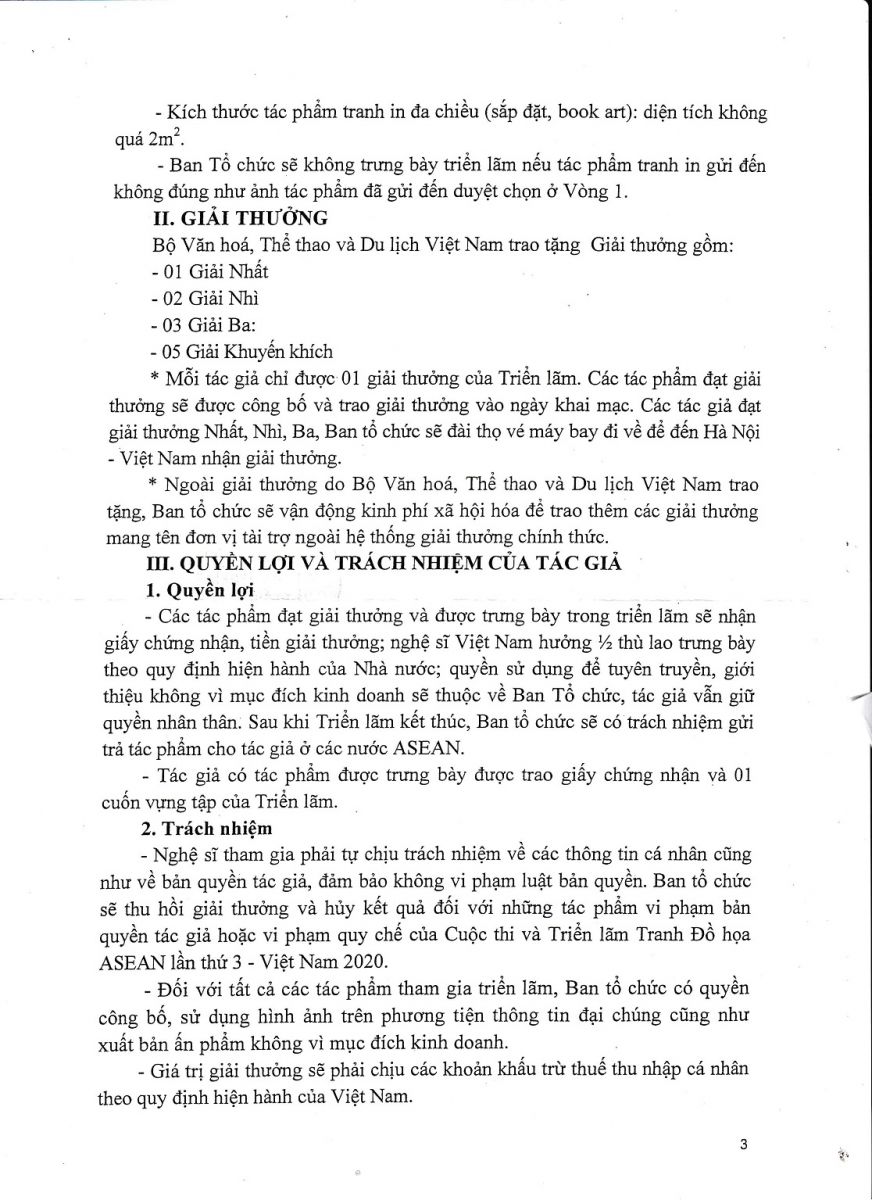 - Kích thước tác phẩm tranh in đa chiều (sắp đặt, book art): diện tích không quá $2m^2$.

- Ban Tổ chức sẽ không trưng bày triển lãm nếu tác phẩm tranh in gửi đến không đúng như ảnh tác phẩm đã gửi đến duyệt chọn ở Vòng 1.

II. GIẢI THƯỞNG

Bộ Văn hoá, Thể thao và Du lịch Việt Nam trao tặng Giải thưởng gồm:

- 01 Giải Nhất
- 02 Giải Nhì
- 03 Giải Ba:
- 05 Giải Khuyến khích

* Mỗi tác giả chỉ được 01 giải thưởng của Triển lãm. Các tác phẩm đạt giải thưởng sẽ được công bố và trao giải thưởng vào ngày khai mạc. Các tác giả đạt giải thưởng Nhất, Nhì, Ba, Ban tổ chức sẽ đài thọ vé máy bay đi về để đến Hà Nội - Việt Nam nhận giải thưởng.

* Ngoài giải thưởng do Bộ Văn hoá, Thể thao và Du lịch Việt Nam trao tặng, Ban tổ chức sẽ vận động kinh phí xã hội hóa để trao thêm các giải thưởng mang tên đơn vị tài trợ ngoài hệ thống giải thưởng chính thức.

III. QUYỀN LỢI VÀ TRÁCH NHIỆM CỦA TÁC GIẢ

1. Quyền lợi

- Các tác phẩm đạt giải thưởng và được trưng bày trong triển lãm sẽ nhận giấy chứng nhận, tiền giải thưởng; nghệ sĩ Việt Nam hưởng ½ thù lao trưng bày theo quy định hiện hành của Nhà nước; quyền sử dụng để tuyên truyền, giới thiệu không vì mục đích kinh doanh sẽ thuộc về Ban Tổ chức, tác giả vẫn giữ quyền nhân thân. Sau khi Triển lãm kết thúc, Ban tổ chức sẽ có trách nhiệm gửi trả tác phẩm cho tác giả ở các nước ASEAN.

- Tác giả có tác phẩm được trưng bày được trao giấy chứng nhận và 01 cuốn vựng tập của Triển lãm.

2. Trách nhiệm

- Nghệ sĩ tham gia phải tự chịu trách nhiệm về các thông tin cá nhân cũng như về bản quyền tác giả, đảm bảo không vi phạm luật bản quyền. Ban tổ chức sẽ thu hồi giải thưởng và hủy kết quả đối với những tác phẩm vi phạm bản quyền tác giả hoặc vi phạm quy chế của Cuộc thi và Triển lãm Tranh Đồ họa ASEAN lần thứ 3 - Việt Nam 2020.

- Đối với tất cả các tác phẩm tham gia triển lãm, Ban tổ chức có quyền công bố, sử dụng hình ảnh trên phương tiện thông tin đại chúng cũng như xuất bản ấn phẩm không vì mục đích kinh doanh.

- Giá trị giải thưởng sẽ phải chịu các khoản khấu trừ thuế thu nhập cá nhân theo quy định hiện hành của Việt Nam.

3